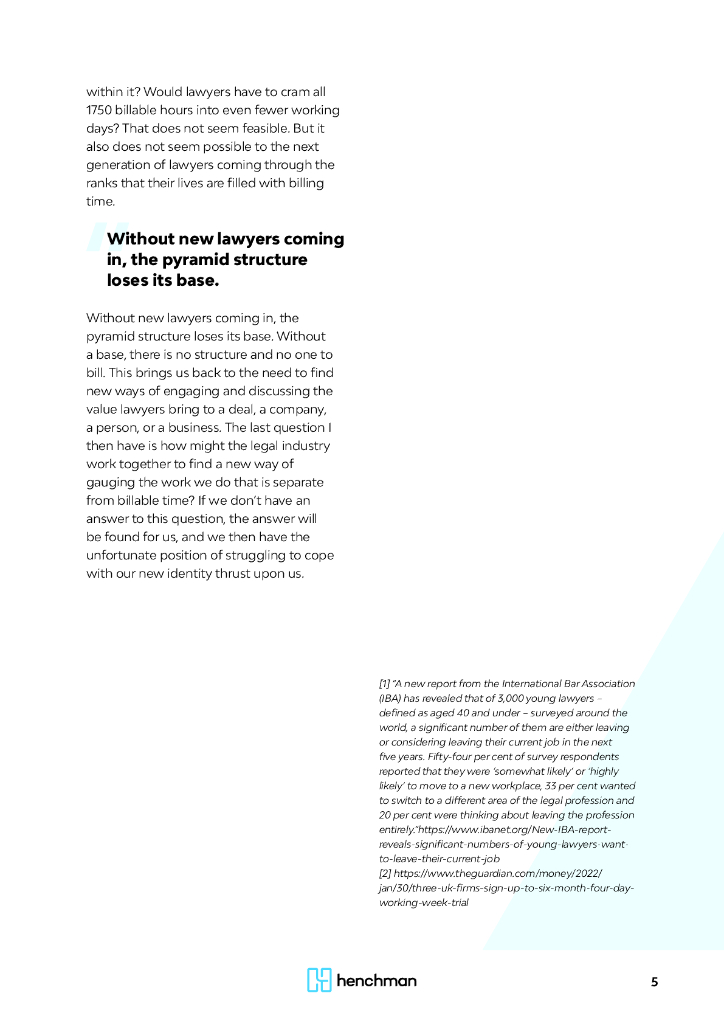 within it? Would lawyers have to cram all 1750 billable hours into even fewer working days? That does not seem feasible. But it also does not seem possible to the next generation of lawyers coming through the ranks that their lives are filled with billing time.

Without new lawyers coming in, the pyramid structure loses its base.

Without new lawyers coming in, the pyramid structure loses its base. Without a base, there is no structure and no one to bill. This brings us back to the need to find new ways of engaging and discussing the value lawyers bring to a deal, a company, a person, or a business. The last question I then have is how might the legal industry work together to find a new way of gauging the work we do that is separate from billable time? If we don't have an answer to this question, the answer will be found for us, and we then have the unfortunate position of struggling to cope with our new identity thrust upon us.

[1] "A new report from the International Bar Association (IBA) has revealed that of 3,000 young lawyers – defined as aged 40 and under – surveyed around the world, a significant number of them are either leaving or considering leaving their current job in the next five years. Fifty-four per cent of survey respondents reported that they were 'somewhat likely' or 'highly likely' to move to a new workplace, 33 per cent wanted to switch to a different area of the legal profession and 20 per cent were thinking about leaving the profession entirely."https://www.ibanet.org/New-IBA-report-reveals-significant-numbers-of-young-lawyers-want-to-leave-their-current-job
[2] https://www.theguardian.com/money/2022/jan/30/three-uk-firms-sign-up-to-six-month-four-day-working-week-trial

henchman

5